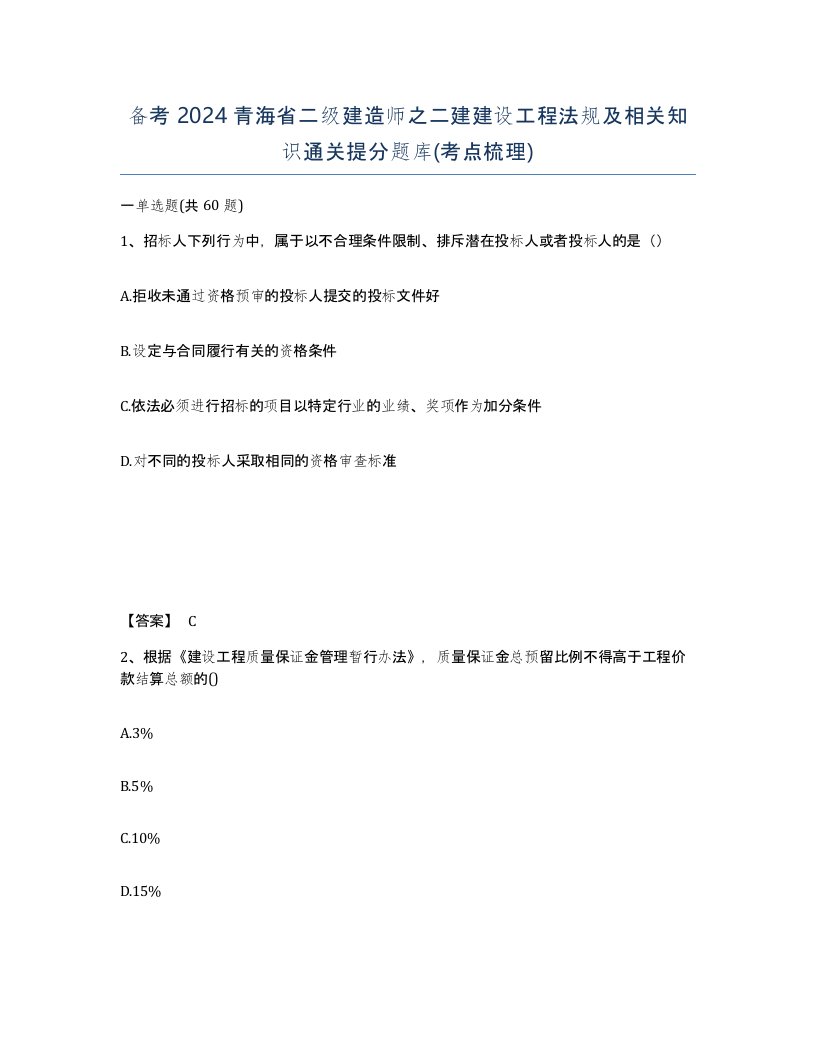 备考 2024 青海省二级建造师之二建建设工程法规及相关知识通关提分题库(考点梳理)

一单选题(共 60 题)

1、招标人下列行为中，属于以不合理条件限制、排斥潜在投标人或者投标人的是（）

A.拒收未通过资格预审的投标人提交的投标文件好

B.设定与合同履行有关的资格条件

C.依法必须进行招标的项目以特定行业的业绩、奖项作为加分条件

D.对不同的投标人采取相同的资格审查标准

【答案】 C

2、根据《建设工程质量保证金管理暂行办法》，质量保证金总预留比例不得高于工程价款结算总额的()

A.3%

B.5%

C.10%

D.15%